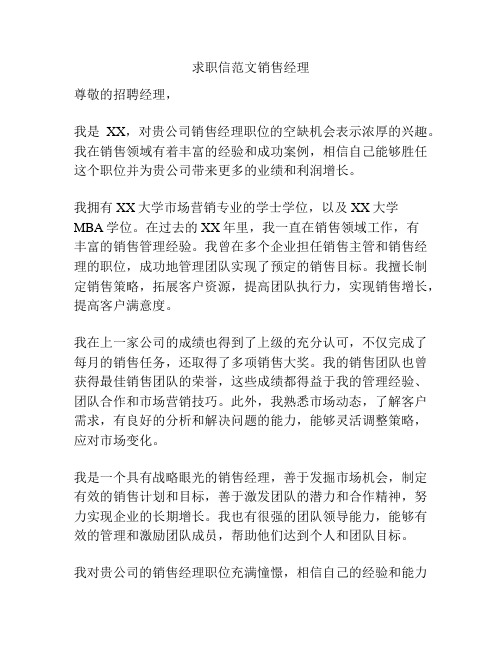 求职信范文销售经理

尊敬的招聘经理，

我是 XX，对贵公司销售经理职位的空缺机会表示浓厚的兴趣。我在销售领域有着丰富的经验和成功案例，相信自己能够胜任这个职位并为贵公司带来更多的业绩和利润增长。

我拥有 XX 大学市场营销专业的学士学位，以及 XX 大学 MBA 学位。在过去的 XX 年里，我一直在销售领域工作，有丰富的销售管理经验。我曾在多个企业担任销售主管和销售经理的职位，成功地管理团队实现了预定的销售目标。我擅长制定销售策略，拓展客户资源，提高团队执行力，实现销售增长，提高客户满意度。

我在上一家公司的成绩也得到了上级的充分认可，不仅完成了每月的销售任务，还取得了多项销售大奖。我的销售团队也曾获得最佳销售团队的荣誉，这些成绩都得益于我的管理经验、团队合作和市场营销技巧。此外，我熟悉市场动态，了解客户需求，有良好的分析和解决问题的能力，能够灵活调整策略，应对市场变化。

我是一个具有战略眼光的销售经理，善于发掘市场机会，制定有效的销售计划和目标，善于激发团队的潜力和合作精神，努力实现企业的长期增长。我也有很强的团队领导能力，能够有效的管理和激励团队成员，帮助他们达到个人和团队目标。

我对贵公司的销售经理职位充满憧憬，相信自己的经验和能力